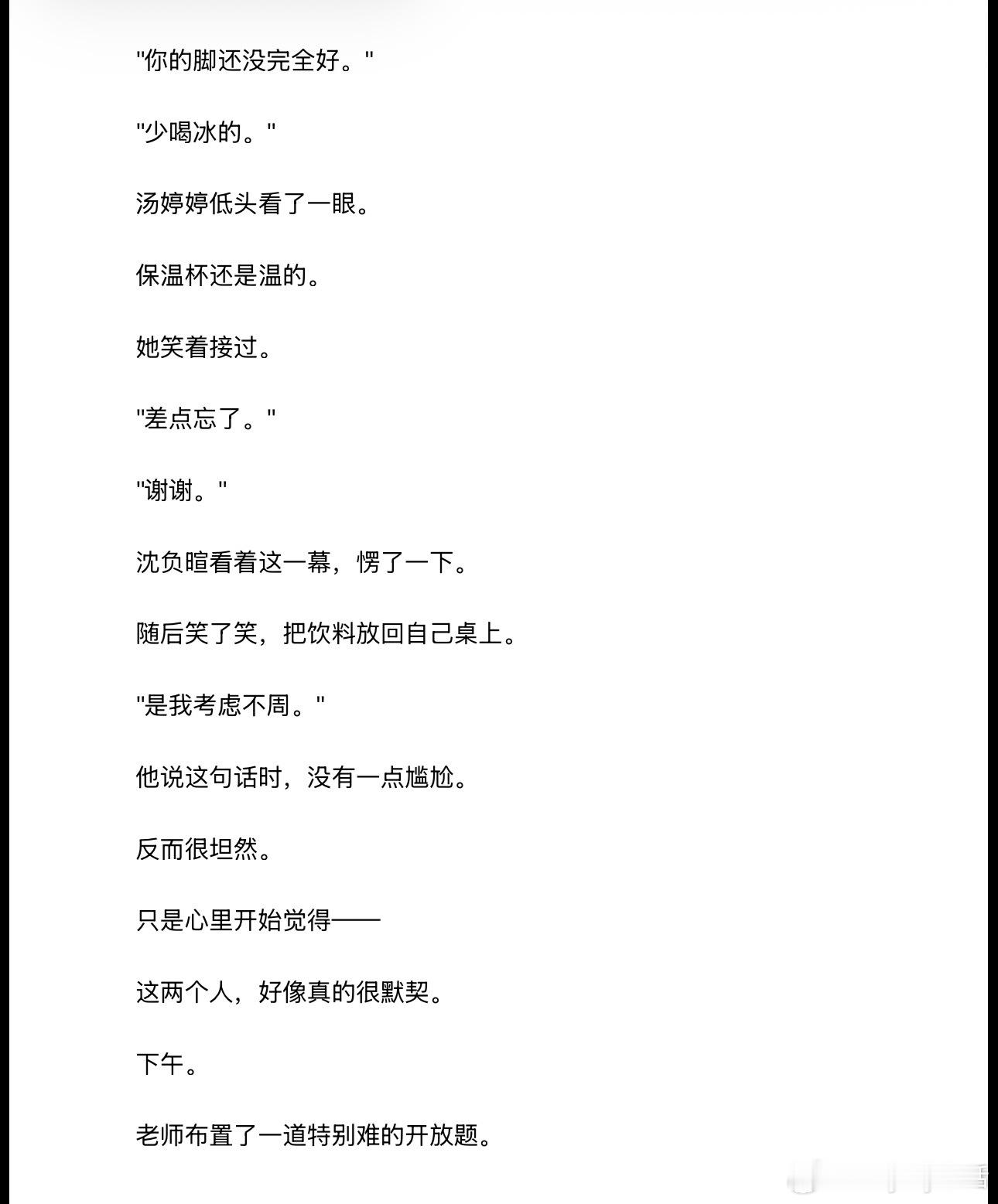 "你的脚还没完全好。"

"少喝冰的。"

汤婷婷低头看了一眼。

保温杯还是温的。

她笑着接过。

"差点忘了。"

"谢谢。"

沈负暄看着这一幕，愣了一下。

随后笑了笑，把饮料放回自己桌上。

"是我考虑不周。"

他说这句话时，没有一点尴尬。

反而很坦然。

只是心里开始觉得——

这两个人，好像真的很默契。

下午。

老师布置了一道特别难的开放题。